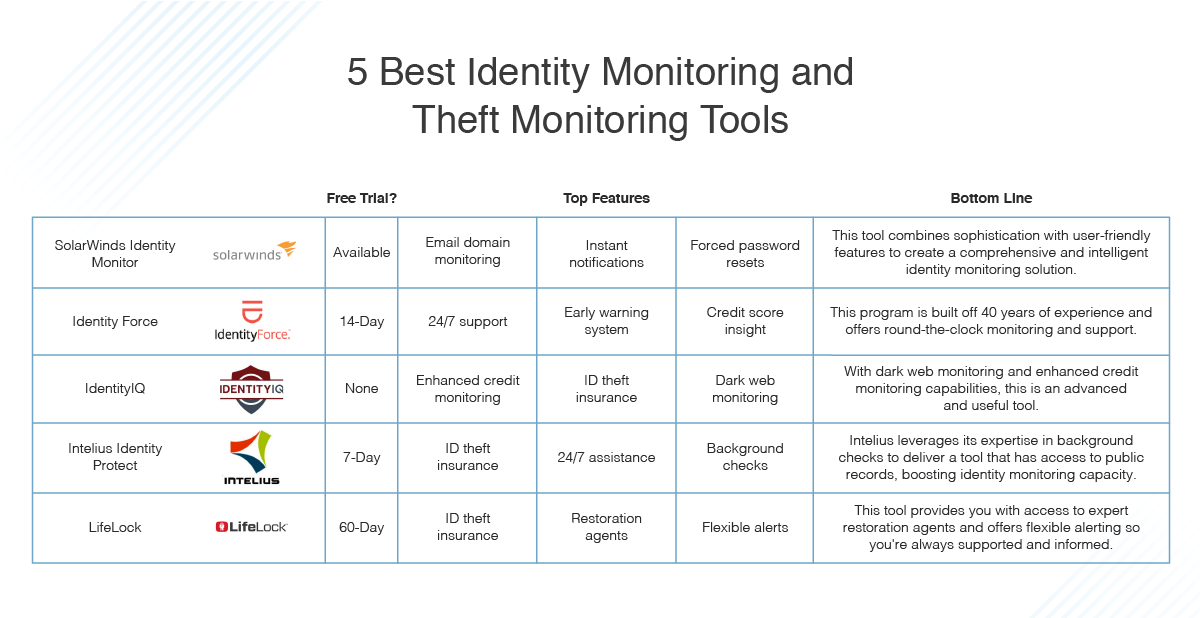 5 Best Identity Monitoring and Theft Monitoring Tools

| | | Free Trial? | Top Features | | | Bottom Line |
|---|---|---|---|---|---|---|
| SolarWinds Identity Monitor | solarwinds | Available | Email domain monitoring | Instant notifications | Forced password resets | This tool combines sophistication with user-friendly features to create a comprehensive and intelligent identity monitoring solution. |
| Identity Force | IdentityForce. | 14-Day | 24/7 support | Early warning system | Credit score insight | This program is built off 40 years of experience and offers round-the-clock monitoring and support. |
| IdentityIQ | IDENTITYIQ | None | Enhanced credit monitoring | ID theft insurance | Dark web monitoring | With dark web monitoring and enhanced credit monitoring capabilities, this is an advanced and useful tool. |
| Intelius Identity Protect | INTELIUS | 7-Day | ID theft insurance | 24/7 assistance | Background checks | Intelius leverages its expertise in background checks to deliver a tool that has access to public records, boosting identity monitoring capacity. |
| LifeLock | LifeLock | 60-Day | ID theft insurance | Restoration agents | Flexible alerts | This tool provides you with access to expert restoration agents and offers flexible alerting so you're always supported and informed. |